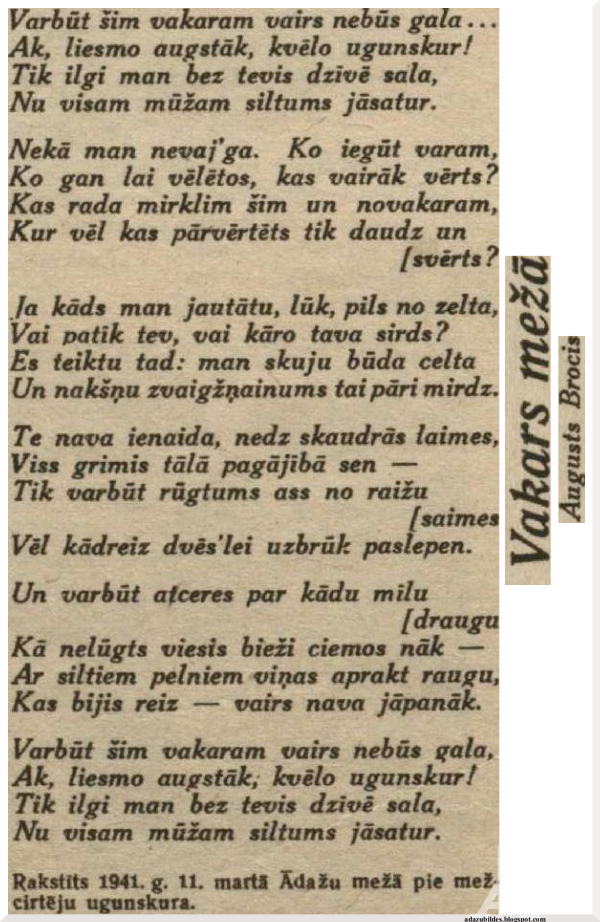 Vakars mežā

Augusts Brocis

Varbūt šim vakaram vairs nebūs gala...
Ak, liesmo augstāk, kvēlo ugunskur!
Tik ilgi man bez tevis dzīvē sala,
Nu visam mūžam siltums jāsatur.

Nekā man nevaj'ga. Ko iegūt varam,
Ko gan lai vēlētos, kas vairāk vērts?
Kas rada mirklim šim un novakaram,
Kur vēl kas pārvērtēts tik daudz un [svērts?

Ja kāds man jautātu, lūk, pils no zelta,
Vai patik tev, vai kāro tava sirds?
Es teiktu tad: man skuju būda celta
Un nakšņu zvaigžņainums tai pāri mirdz.

Te nava ienaida, nedz skaudrās laimes,
Viss grimis tālā pagājibā sen —
Tik varbūt rūgtums ass no raižu [saimes
Vēl kādreiz dvēs'lei uzbrūk paslepen.

Un varbūt atceres par kādu milu [draugu
Kā nelūgts viesis bieži ciemos nāk —
Ar siltiem pelniem viņas aprakt raugu,
Kas bijis reiz — vairs nava jāpanāk.

Varbūt šim vakaram vairs nebūs gala,
Ak, liesmo augstāk, kvēlo ugunskur!
Tik ilgi man bez tevis dzīvē sala,
Nu visam mūžam siltums jāsatur.

Rakstīts 1941. g. 11. martā Ādažu mežā pie mežcirtēju ugunskura.

adazubildes.blogspot.com